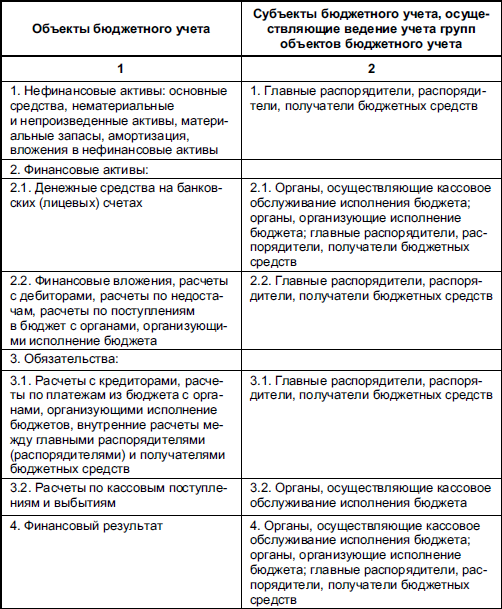 | Объекты бюджетного учета | Субъекты бюджетного учета, осуществляющие ведение учета групп объектов бюджетного учета |
|---|---|
| 1 | 2 |
| 1. Нефинансовые активы: основные средства, нематериальные и непроизведенные активы, материальные запасы, амортизация, вложения в нефинансовые активы | 1. Главные распорядители, распорядители, получатели бюджетных средств |
| 2. Финансовые активы: | |
| 2.1. Денежные средства на банковских (лицевых) счетах | 2.1. Органы, осуществляющие кассовое обслуживание исполнения бюджета; органы, организующие исполнение бюджета; главные распорядители, распорядители, получатели бюджетных средств |
| 2.2. Финансовые вложения, расчеты с дебиторами, расчеты по недостачам, расчеты по поступлениям в бюджет с органами, организующими исполнение бюджета | 2.2. Главные распорядители, распорядители, получатели бюджетных средств |
| 3. Обязательства: | |
| 3.1. Расчеты с кредиторами, расчеты по платежам из бюджета с органами, организующими исполнение бюджетов, внутренние расчеты между главными распорядителями (распорядителями) и получателями бюджетных средств | 3.1. Главные распорядители, распорядители, получатели бюджетных средств |
| 3.2. Расчеты по кассовым поступлениям и выбытиям | 3.2. Органы, осуществляющие кассовое обслуживание исполнения бюджета |
| 4. Финансовый результат | 4. Органы, осуществляющие кассовое обслуживание исполнения бюджета; органы, организующие исполнение бюджета; главные распорядители, распорядители, получатели бюджетных средств |